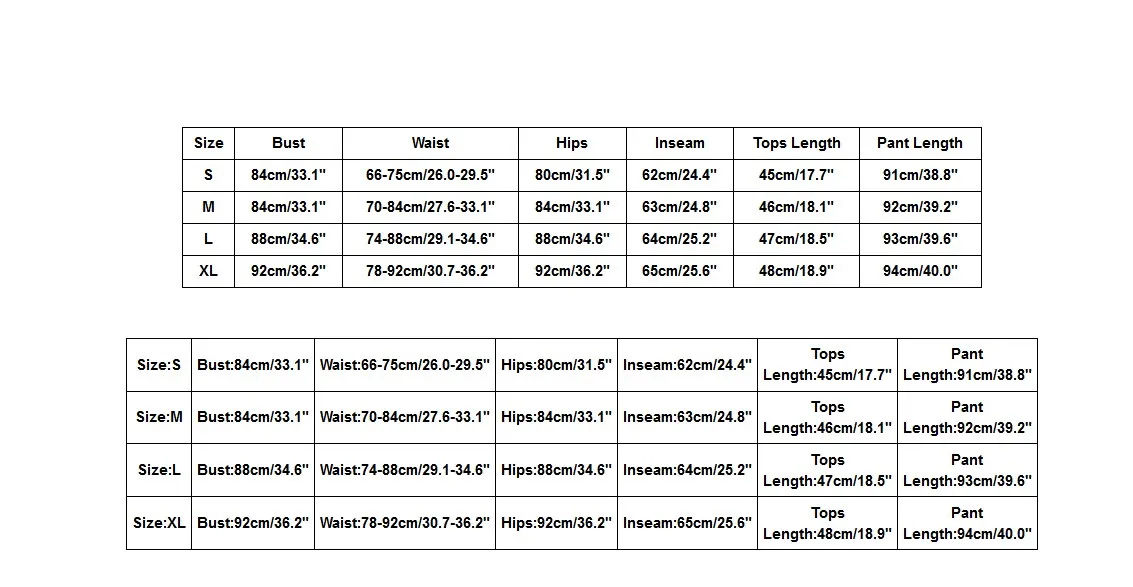 | Size | Bust | Waist | Hips | Inseam | Tops Length | Pant Length |
|---|---|---|---|---|---|---|
| S | 84cm/33.1" | 66-75cm/26.0-29.5" | 80cm/31.5" | 62cm/24.4" | 45cm/17.7" | 91cm/38.8" |
| M | 84cm/33.1" | 70-84cm/27.6-33.1" | 84cm/33.1" | 63cm/24.8" | 46cm/18.1" | 92cm/39.2" |
| L | 88cm/34.6" | 74-88cm/29.1-34.6" | 88cm/34.6" | 64cm/25.2" | 47cm/18.5" | 93cm/39.6" |
| XL | 92cm/36.2" | 78-92cm/30.7-36.2" | 92cm/36.2" | 65cm/25.6" | 48cm/18.9" | 94cm/40.0" |

| Size:S | Bust:84cm/33.1" | Waist:66-75cm/26.0-29.5" | Hips:80cm/31.5" | Inseam:62cm/24.4" | Tops Length:45cm/17.7" | Pant Length:91cm/38.8" |
|---|---|---|---|---|---|---|
| Size:M | Bust:84cm/33.1" | Waist:70-84cm/27.6-33.1" | Hips:84cm/33.1" | Inseam:63cm/24.8" | Tops Length:46cm/18.1" | Pant Length:92cm/39.2" |
| Size:L | Bust:88cm/34.6" | Waist:74-88cm/29.1-34.6" | Hips:88cm/34.6" | Inseam:64cm/25.2" | Tops Length:47cm/18.5" | Pant Length:93cm/39.6" |
| Size:XL | Bust:92cm/36.2" | Waist:78-92cm/30.7-36.2" | Hips:92cm/36.2" | Inseam:65cm/25.6" | Tops Length:48cm/18.9" | Pant Length:94cm/40.0" |